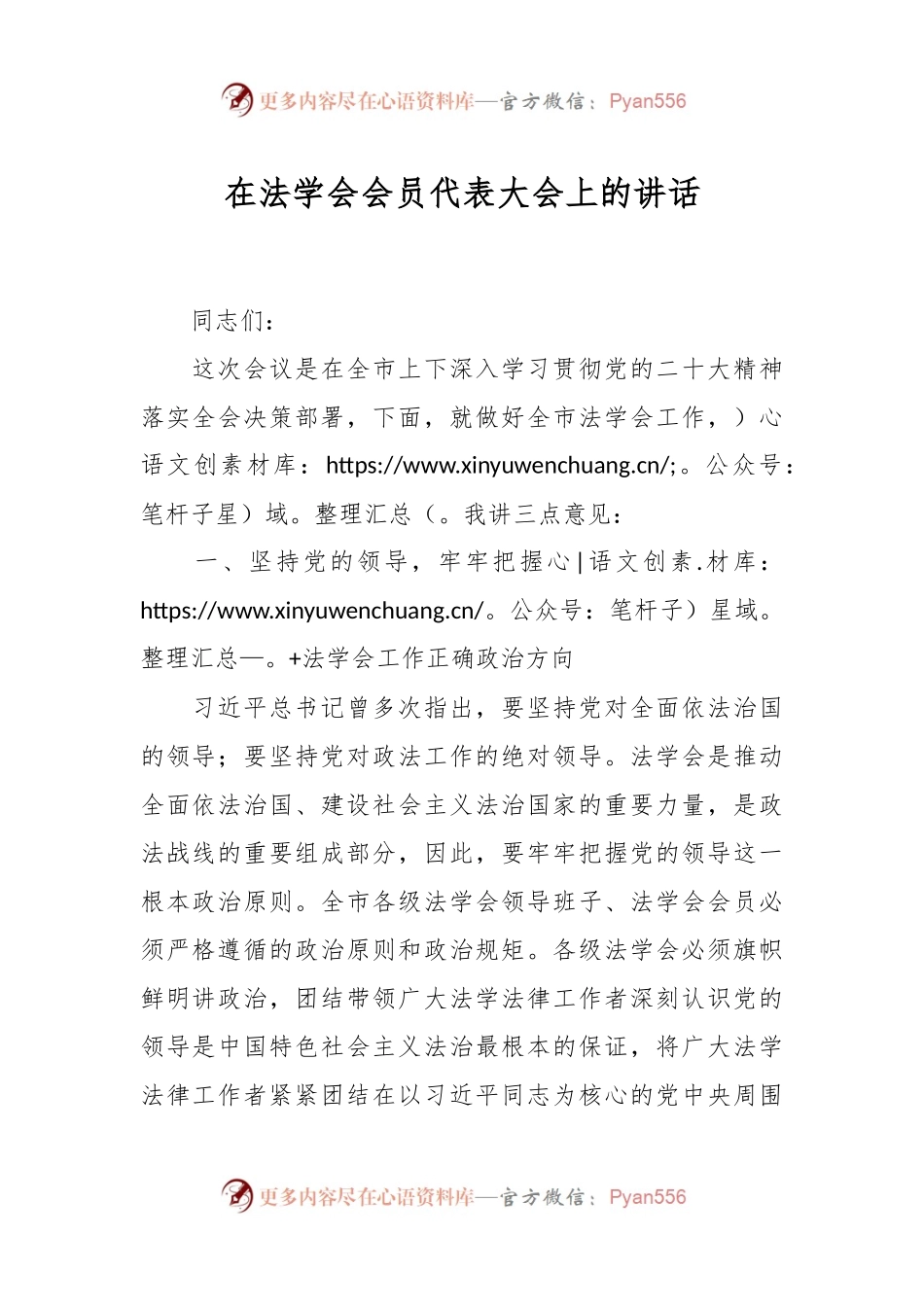 更多内容尽在心语资料库—官方微信：Pyan556

在法学会会员代表大会上的讲话

同志们：

这次会议是在全市上下深入学习贯彻党的二十大精神落实全会决策部署，下面，就做好全市法学会工作，）心语文创素材库：https://www.xinyuwenchuang.cn/;。公众号：笔杆子星）域。整理汇总（。我讲三点意见：

一、坚持党的领导，牢牢把握心|语文创素.材库：https://www.xinyuwenchuang.cn/。公众号：笔杆子）星域。整理汇总—。+法学会工作正确政治方向

习近平总书记曾多次指出，要坚持党对全面依法治国的领导；要坚持党对政法工作的绝对领导。法学会是推动全面依法治国、建设社会主义法治国家的重要力量，是政法战线的重要组成部分，因此，要牢牢把握党的领导这一根本政治原则。全市各级法学会领导班子、法学会会员必须严格遵循的政治原则和政治规矩。各级法学会必须旗帜鲜明讲政治，团结带领广大法学法律工作者深刻认识党的领导是中国特色社会主义法治最根本的保证，将广大法学法律工作者紧紧团结在以习近平同志为核心的党中央周围

更多内容尽在心语资料库—官方微信：Pyan556